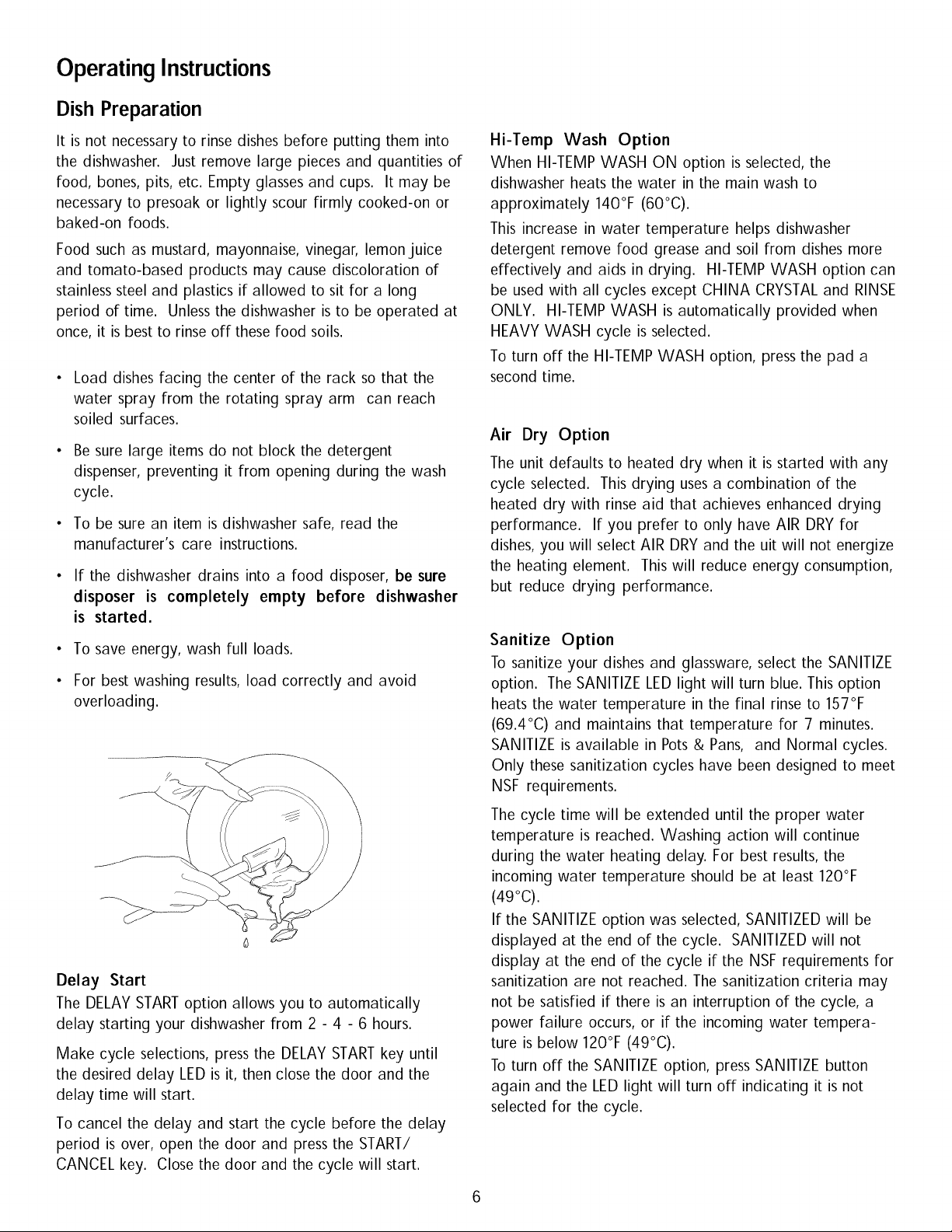 Operating Instructions

Dish Preparation

It is not necessary to rinse dishes before putting them into the dishwasher. Just remove large pieces and quantities of food, bones, pits, etc. Empty glasses and cups. It may be necessary to presoak or lightly scour firmly cooked-on or baked-on foods.

Food such as mustard, mayonnaise, vinegar, lemon juice and tomato-based products may cause discoloration of stainless steel and plastics if allowed to sit for a long period of time. Unless the dishwasher is to be operated at once, it is best to rinse off these food soils.

• Load dishes facing the center of the rack so that the water spray from the rotating spray arm can reach soiled surfaces.

• Be sure large items do not block the detergent dispenser, preventing it from opening during the wash cycle.

• To be sure an item is dishwasher safe, read the manufacturer's care instructions.

• If the dishwasher drains into a food disposer, be sure disposer is completely empty before dishwasher is started.

• To save energy, wash full loads.

• For best washing results, load correctly and avoid overloading.

Delay Start

The DELAY START option allows you to automatically delay starting your dishwasher from 2 - 4 - 6 hours.

Make cycle selections, press the DELAY START key until the desired delay LED is it, then close the door and the delay time will start.

To cancel the delay and start the cycle before the delay period is over, open the door and press the START/ CANCEL key. Close the door and the cycle will start.

Hi-Temp Wash Option

When HI-TEMP WASH ON option is selected, the dishwasher heats the water in the main wash to approximately 140°F (60°C).

This increase in water temperature helps dishwasher detergent remove food grease and soil from dishes more effectively and aids in drying. HI-TEMP WASH option can be used with all cycles except CHINA CRYSTAL and RINSE ONLY. HI-TEMP WASH is automatically provided when HEAVY WASH cycle is selected.

To turn off the HI-TEMP WASH option, press the pad a second time.

Air Dry Option

The unit defaults to heated dry when it is started with any cycle selected. This drying uses a combination of the heated dry with rinse aid that achieves enhanced drying performance. If you prefer to only have AIR DRY for dishes, you will select AIR DRY and the uit will not energize the heating element. This will reduce energy consumption, but reduce drying performance.

Sanitize Option

To sanitize your dishes and glassware, select the SANITIZE option. The SANITIZE LED light will turn blue. This option heats the water temperature in the final rinse to 157°F (69.4°C) and maintains that temperature for 7 minutes. SANITIZE is available in Pots & Pans, and Normal cycles. Only these sanitization cycles have been designed to meet NSF requirements.

The cycle time will be extended until the proper water temperature is reached. Washing action will continue during the water heating delay. For best results, the incoming water temperature should be at least 120°F (49°C).

If the SANITIZE option was selected, SANITIZED will be displayed at the end of the cycle. SANITIZED will not display at the end of the cycle if the NSF requirements for sanitization are not reached. The sanitization criteria may not be satisfied if there is an interruption of the cycle, a power failure occurs, or if the incoming water temperature is below 120°F (49°C).

To turn off the SANITIZE option, press SANITIZE button again and the LED light will turn off indicating it is not selected for the cycle.

6